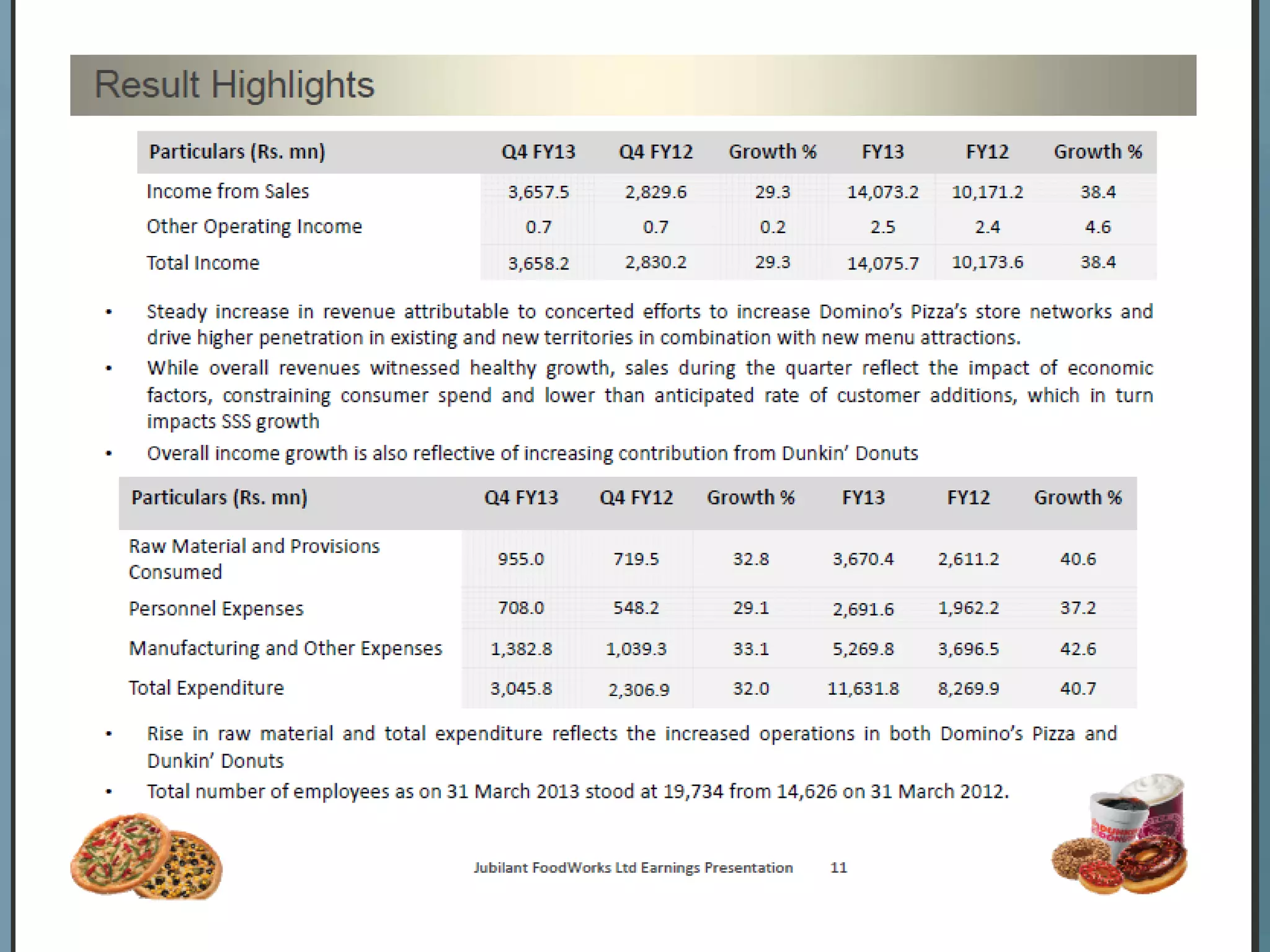 Result Highlights

| Particulars (Rs. mn) | Q4 FY13 | Q4 FY12 | Growth % | FY13 | FY12 | Growth % |
|---|---|---|---|---|---|---|
| Income from Sales | 3,657.5 | 2,829.6 | 29.3 | 14,073.2 | 10,171.2 | 38.4 |
| Other Operating Income | 0.7 | 0.7 | 0.2 | 2.5 | 2.4 | 4.6 |
| Total Income | 3,658.2 | 2,830.2 | 29.3 | 14,075.7 | 10,173.6 | 38.4 |

• Steady increase in revenue attributable to concerted efforts to increase Domino's Pizza's store networks and drive higher penetration in existing and new territories in combination with new menu attractions.

• While overall revenues witnessed healthy growth, sales during the quarter reflect the impact of economic factors, constraining consumer spend and lower than anticipated rate of customer additions, which in turn impacts SSS growth

• Overall income growth is also reflective of increasing contribution from Dunkin' Donuts

| Particulars (Rs. mn) | Q4 FY13 | Q4 FY12 | Growth % | FY13 | FY12 | Growth % |
|---|---|---|---|---|---|---|
| Raw Material and Provisions Consumed | 955.0 | 719.5 | 32.8 | 3,670.4 | 2,611.2 | 40.6 |
| Personnel Expenses | 708.0 | 548.2 | 29.1 | 2,691.6 | 1,962.2 | 37.2 |
| Manufacturing and Other Expenses | 1,382.8 | 1,039.3 | 33.1 | 5,269.8 | 3,696.5 | 42.6 |
| Total Expenditure | 3,045.8 | 2,306.9 | 32.0 | 11,631.8 | 8,269.9 | 40.7 |

• Rise in raw material and total expenditure reflects the increased operations in both Domino's Pizza and Dunkin' Donuts

• Total number of employees as on 31 March 2013 stood at 19,734 from 14,626 on 31 March 2012.

Jubilant FoodWorks Ltd Earnings Presentation 11